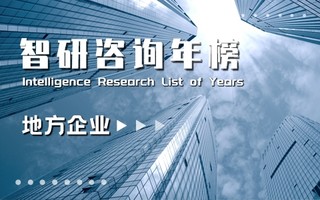 智研咨询年榜
Intelligence Research List of Years

地方企业